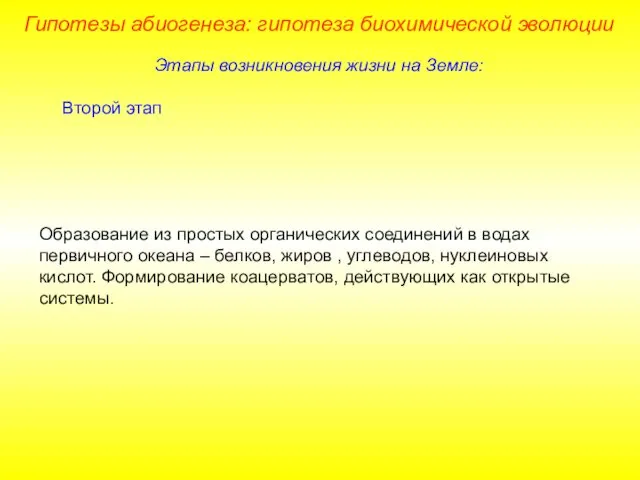 Гипотезы абиогенеза: гипотеза биохимической эволюции

Этапы возникновения жизни на Земле:

Второй этап

Образование из простых органических соединений в водах первичного океана – белков, жиров , углеводов, нуклеиновых кислот. Формирование коацерватов, действующих как открытые системы.